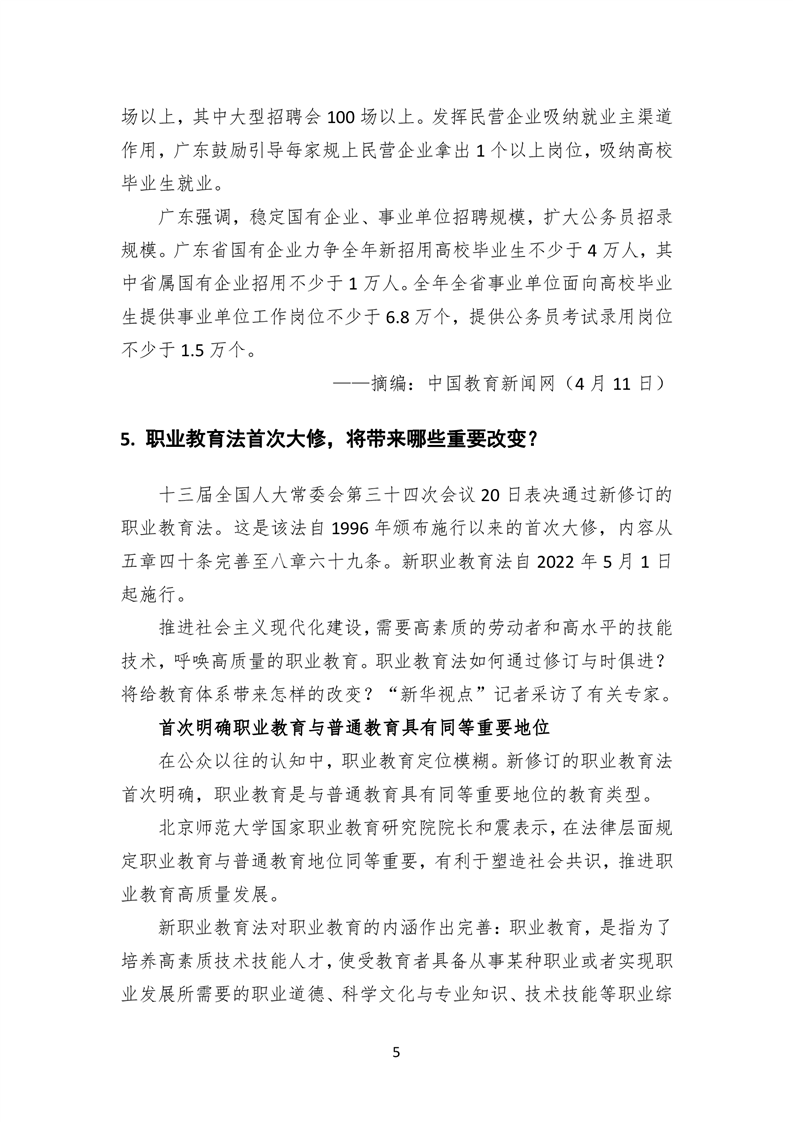 场以上，其中大型招聘会 100 场以上。发挥民营企业吸纳就业主渠道作用，广东鼓励引导每家规上民营企业拿出 1 个以上岗位，吸纳高校毕业生就业。

广东强调，稳定国有企业、事业单位招聘规模，扩大公务员招录规模。广东省国有企业力争全年新招用高校毕业生不少于 4 万人，其中省属国有企业招用不少于 1 万人。全年全省事业单位面向高校毕业生提供事业单位工作岗位不少于 6.8 万个，提供公务员考试录用岗位不少于 1.5 万个。

——摘编：中国教育新闻网（4 月 11 日）

5. 职业教育法首次大修，将带来哪些重要改变？

十三届全国人大常委会第三十四次会议 20 日表决通过新修订的职业教育法。这是该法自 1996 年颁布施行以来的首次大修，内容从五章四十条完善至八章六十九条。新职业教育法自 2022 年 5 月 1 日起施行。

推进社会主义现代化建设，需要高素质的劳动者和高水平的技能技术，呼唤高质量的职业教育。职业教育法如何通过修订与时俱进？将给教育体系带来怎样的改变？“新华视点”记者采访了有关专家。

首次明确职业教育与普通教育具有同等重要地位

在公众以往的认知中，职业教育定位模糊。新修订的职业教育法首次明确，职业教育是与普通教育具有同等重要地位的教育类型。

北京师范大学国家职业教育研究院院长和震表示，在法律层面规定职业教育与普通教育地位同等重要，有利于塑造社会共识，推进职业教育高质量发展。

新职业教育法对职业教育的内涵作出完善：职业教育，是指为了培养高素质技术技能人才，使受教育者具备从事某种职业或者实现职业发展所需要的职业道德、科学文化与专业知识、技术技能等职业综

5